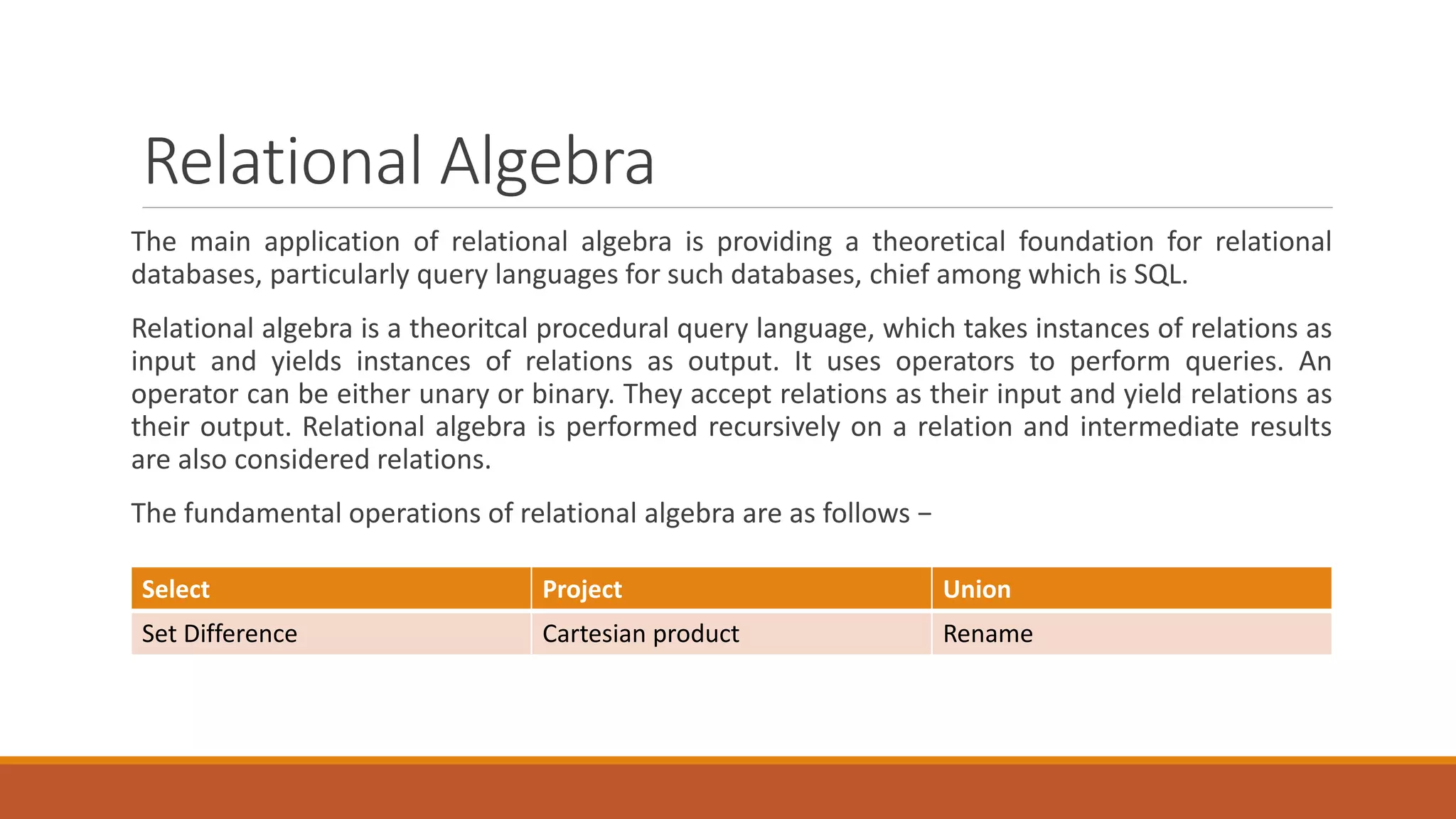 Relational Algebra

The main application of relational algebra is providing a theoretical foundation for relational databases, particularly query languages for such databases, chief among which is SQL.

Relational algebra is a theoritcal procedural query language, which takes instances of relations as input and yields instances of relations as output. It uses operators to perform queries. An operator can be either unary or binary. They accept relations as their input and yield relations as their output. Relational algebra is performed recursively on a relation and intermediate results are also considered relations.

The fundamental operations of relational algebra are as follows −

| Select | Project | Union |
|---|---|---|
| Set Difference | Cartesian product | Rename |